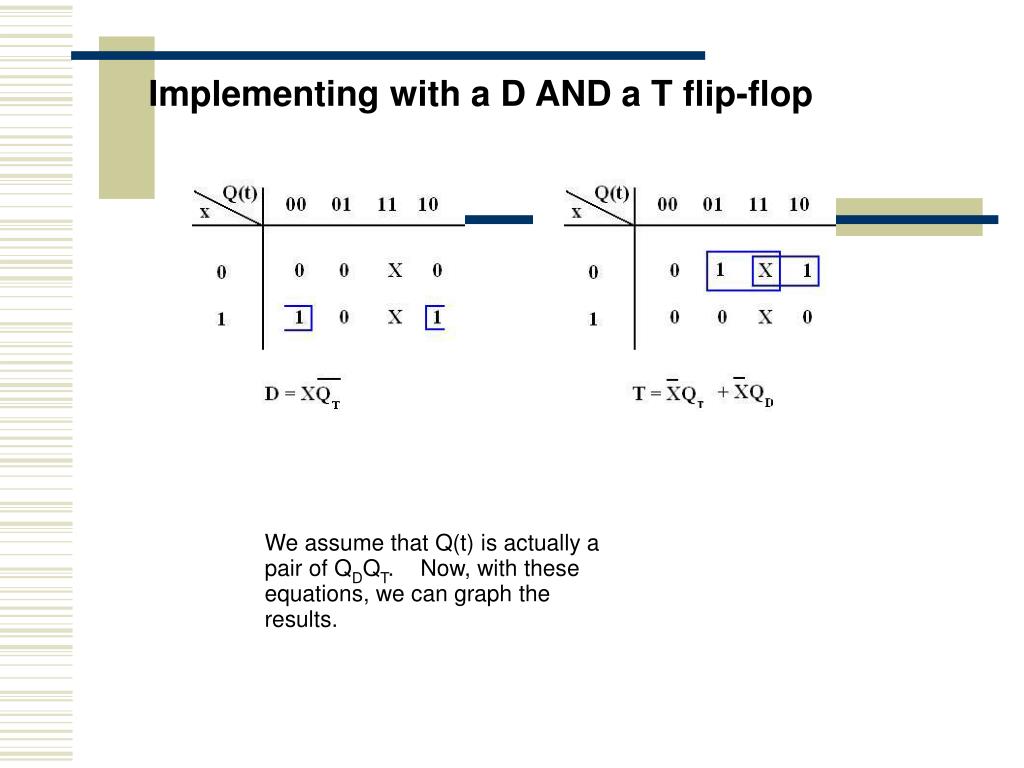 Implementing with a D AND a T flip-flop

| x \ Q(t) | 00 | 01 | 11 | 10 |
|---|---|---|---|---|
| 0 | 0 | 0 | X | 0 |
| 1 | 1 | 0 | X | 1 |

$D = X\overline{Q_T}$

| x \ Q(t) | 00 | 01 | 11 | 10 |
|---|---|---|---|---|
| 0 | 0 | 1 | X | 1 |
| 1 | 0 | 0 | X | 0 |

$T = \overline{X}Q_T + \overline{X}Q_D$

We assume that Q(t) is actually a pair of $Q_DQ_T$. Now, with these equations, we can graph the results.